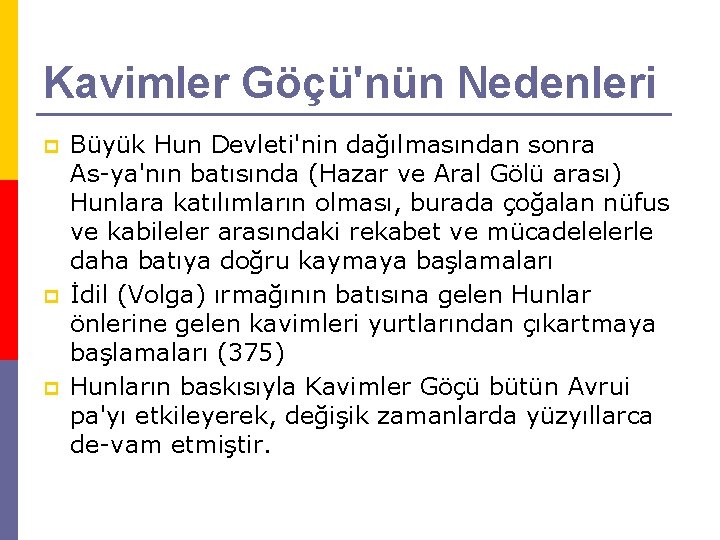 Kavimler Göçü'nün Nedenleri

Büyük Hun Devleti'nin dağılmasından sonra As-ya'nın batısında (Hazar ve Aral Gölü arası) Hunlara katılımların olması, burada çoğalan nüfus ve kabileler arasındaki rekabet ve mücadelelerle daha batıya doğru kaymaya başlamaları

İdil (Volga) ırmağının batısına gelen Hunlar önlerine gelen kavimleri yurtlarından çıkartmaya başlamaları (375)

Hunların baskısıyla Kavimler Göçü bütün Avrui pa'yı etkileyerek, değişik zamanlarda yüzyıllarca de-vam etmiştir.